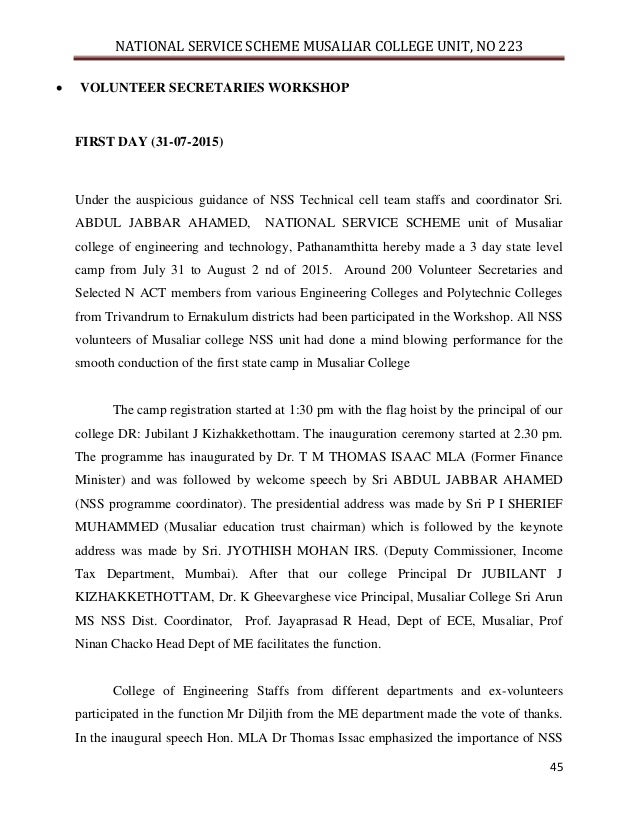 NATIONAL SERVICE SCHEME MUSALIAR COLLEGE UNIT, NO 223

• VOLUNTEER SECRETARIES WORKSHOP

FIRST DAY (31-07-2015)

Under the auspicious guidance of NSS Technical cell team staffs and coordinator Sri. ABDUL JABBAR AHAMED, NATIONAL SERVICE SCHEME unit of Musaliar college of engineering and technology, Pathanamthitta hereby made a 3 day state level camp from July 31 to August 2 nd of 2015. Around 200 Volunteer Secretaries and Selected N ACT members from various Engineering Colleges and Polytechnic Colleges from Trivandrum to Ernakulum districts had been participated in the Workshop. All NSS volunteers of Musaliar college NSS unit had done a mind blowing performance for the smooth conduction of the first state camp in Musaliar College

The camp registration started at 1:30 pm with the flag hoist by the principal of our college DR: Jubilant J Kizhakkethottam. The inauguration ceremony started at 2.30 pm. The programme has inaugurated by Dr. T M THOMAS ISAAC MLA (Former Finance Minister) and was followed by welcome speech by Sri ABDUL JABBAR AHAMED (NSS programme coordinator). The presidential address was made by Sri P I SHERIEF MUHAMMED (Musaliar education trust chairman) which is followed by the keynote address was made by Sri. JYOTHISH MOHAN IRS. (Deputy Commissioner, Income Tax Department, Mumbai). After that our college Principal Dr JUBILANT J KIZHAKKETHOTTAM, Dr. K Gheevarghese vice Principal, Musaliar College Sri Arun MS NSS Dist. Coordinator, Prof. Jayaprasad R Head, Dept of ECE, Musaliar, Prof Ninan Chacko Head Dept of ME facilitates the function.

College of Engineering Staffs from different departments and ex-volunteers participated in the function Mr Diljith from the ME department made the vote of thanks. In the inaugural speech Hon. MLA Dr Thomas Issac emphasized the importance of NSS

45